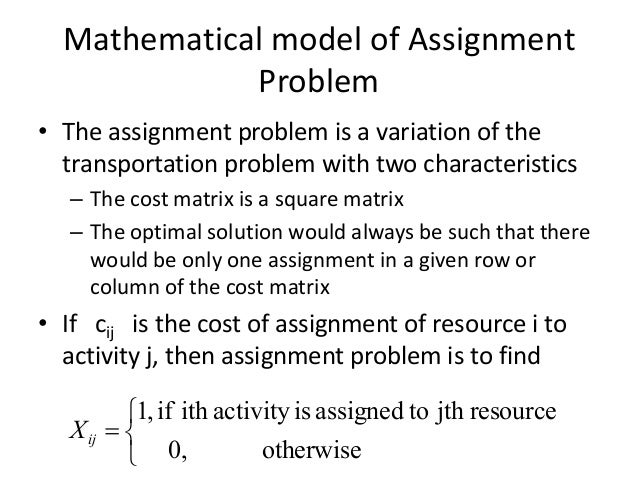 Mathematical model of Assignment Problem

• The assignment problem is a variation of the transportation problem with two characteristics

– The cost matrix is a square matrix

– The optimal solution would always be such that there would be only one assignment in a given row or column of the cost matrix

• If $c_{ij}$ is the cost of assignment of resource i to activity j, then assignment problem is to find

$X_{ij} = \begin{cases} 1, \text{if ith activity is assigned to jth resource} \\ 0, \quad \text{otherwise} \end{cases}$